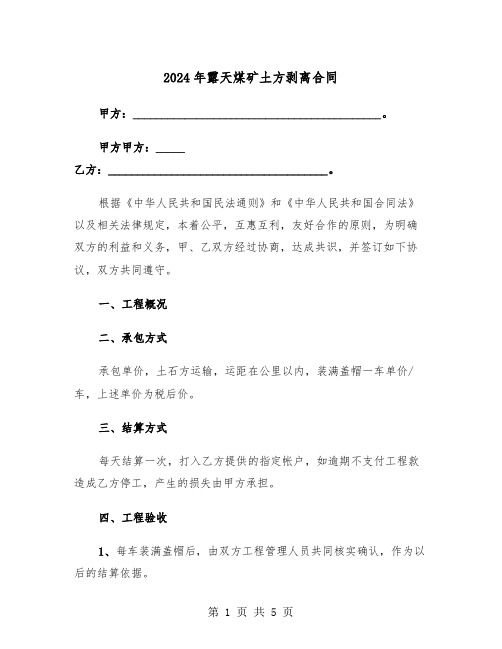 2024年露天煤矿土方剥离合同

甲方：________________________________________。

甲方甲方：_____

乙方：____________________________________。

根据《中华人民共和国民法通则》和《中华人民共和国合同法》以及相关法律规定，本着公平，互惠互利，友好合作的原则，为明确双方的利益和义务，甲、乙双方经过协商，达成共识，并签订如下协议，双方共同遵守。

一、工程概况

二、承包方式

承包单价，土石方运输，运距在公里以内，装满盖帽一车单价/车，上述单价为税后价。

三、结算方式

每天结算一次，打入乙方提供的指定帐户，如逾期不支付工程款造成乙方停工，产生的损失由甲方承担。

四、工程验收

1、每车装满盖帽后，由双方工程管理人员共同核实确认，作为以后的结算依据。

第 1 页 共 5 页